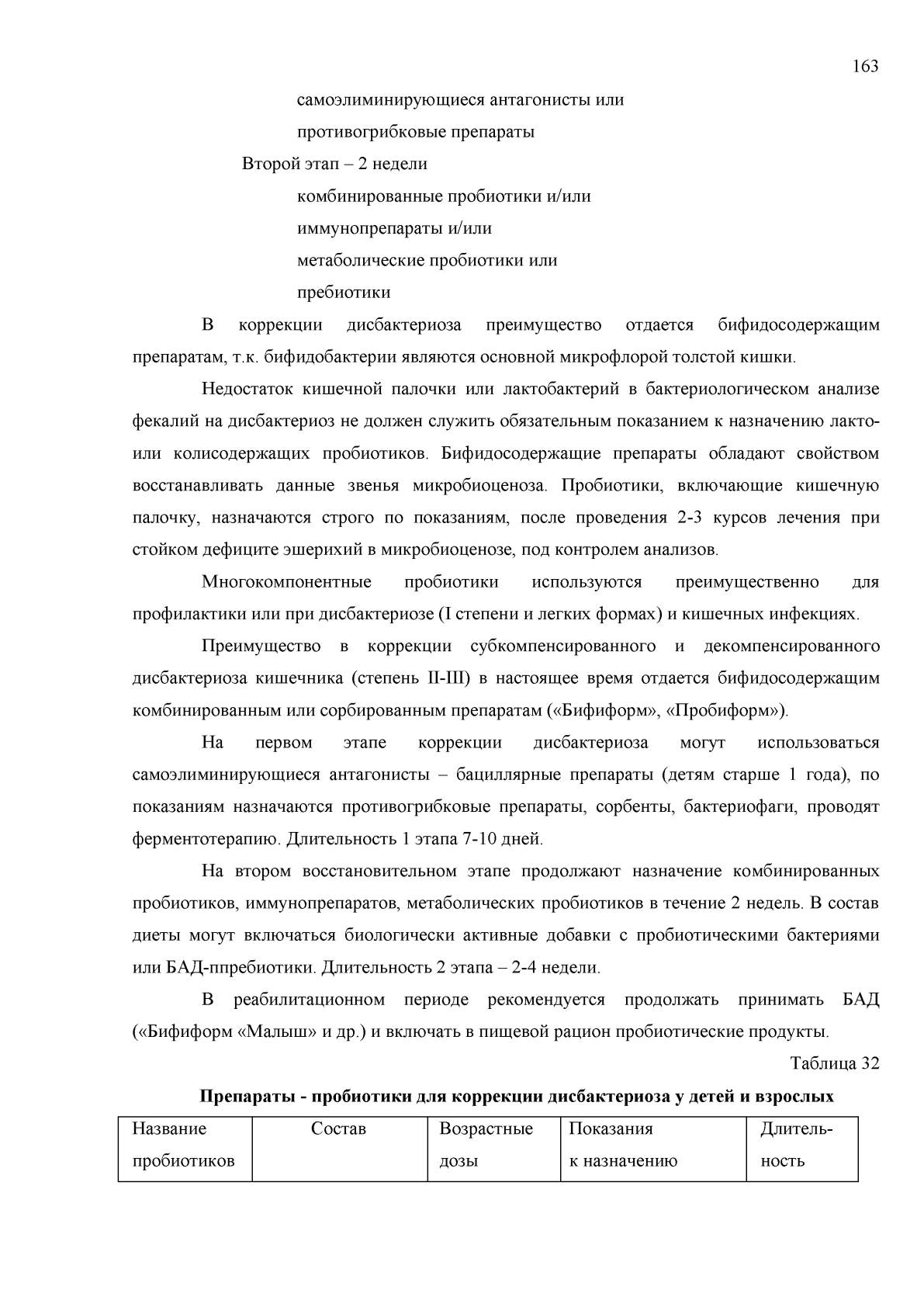 163

самоэлиминирующиеся антагонисты или
противогрибковые препараты
Второй этап – 2 недели
комбинированные пробиотики и/или
иммунопрепараты и/или
метаболические пробиотики или
пребиотики

В коррекции дисбактериоза преимущество отдается бифидосодержащим препаратам, т.к. бифидобактерии являются основной микрофлорой толстой кишки.

Недостаток кишечной палочки или лактобактерий в бактериологическом анализе фекалий на дисбактериоз не должен служить обязательным показанием к назначению лакто- или колисодержащих пробиотиков. Бифидосодержащие препараты обладают свойством восстанавливать данные звенья микробиоценоза. Пробиотики, включающие кишечную палочку, назначаются строго по показаниям, после проведения 2-3 курсов лечения при стойком дефиците эшерихий в микробиоценозе, под контролем анализов.

Многокомпонентные пробиотики используются преимущественно для профилактики или при дисбактериозе (I степени и легких формах) и кишечных инфекциях.

Преимущество в коррекции субкомпенсированного и декомпенсированного дисбактериоза кишечника (степень II-III) в настоящее время отдается бифидосодержащим комбинированным или сорбированным препаратам («Бифиформ», «Пробиформ»).

На первом этапе коррекции дисбактериоза могут использоваться самоэлиминирующиеся антагонисты – бациллярные препараты (детям старше 1 года), по показаниям назначаются противогрибковые препараты, сорбенты, бактериофаги, проводят ферментотерапию. Длительность 1 этапа 7-10 дней.

На втором восстановительном этапе продолжают назначение комбинированных пробиотиков, иммунопрепаратов, метаболических пробиотиков в течение 2 недель. В состав диеты могут включаться биологически активные добавки с пробиотическими бактериями или БАД-ппребиотики. Длительность 2 этапа – 2-4 недели.

В реабилитационном периоде рекомендуется продолжать принимать БАД («Бифиформ «Малыш» и др.) и включать в пищевой рацион пробиотические продукты.

Таблица 32

Препараты - пробиотики для коррекции дисбактериоза у детей и взрослых

| Название пробиотиков | Состав | Возрастные дозы | Показания к назначению | Длительность |
|---|---|---|---|---|